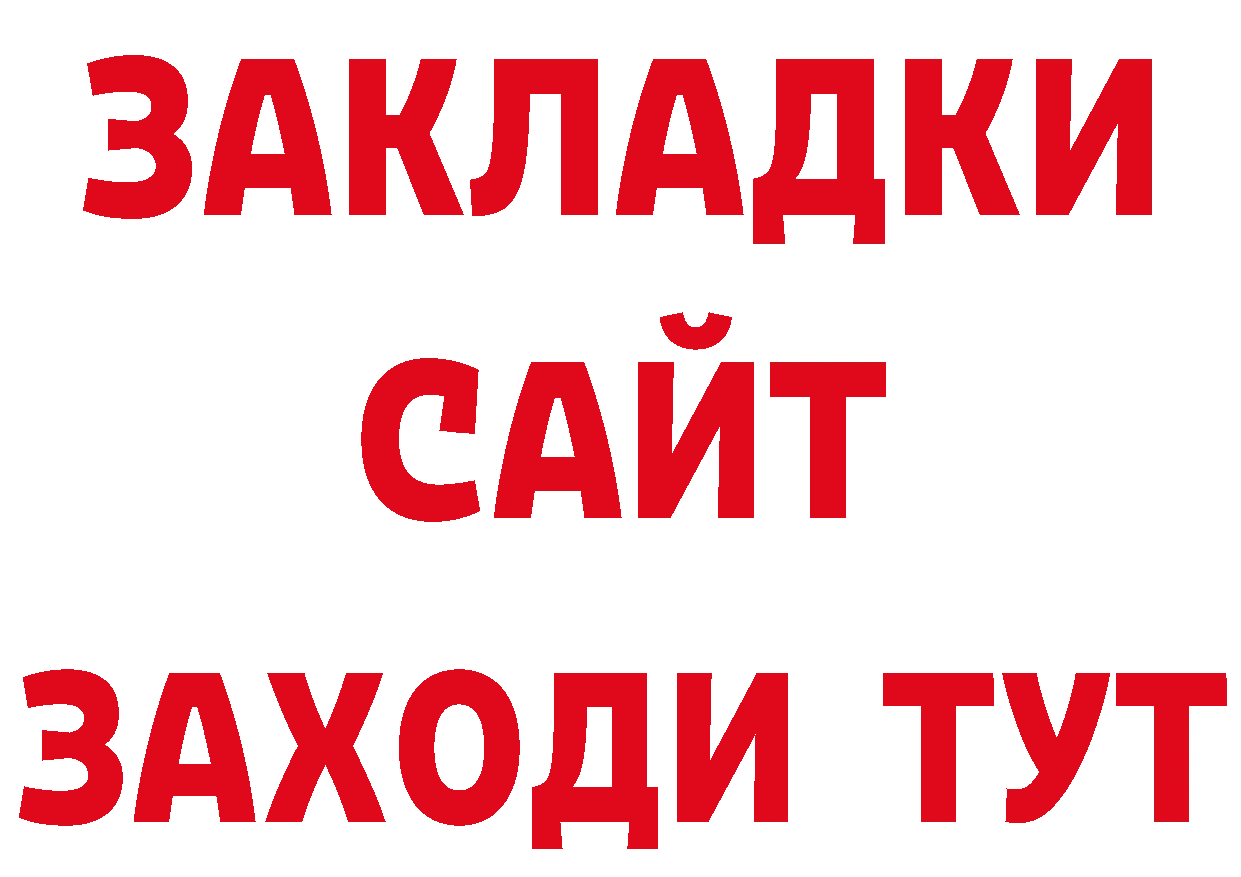 ЗАКЛАДКИ
САЙТ
ЗАХОДИ ТУТ